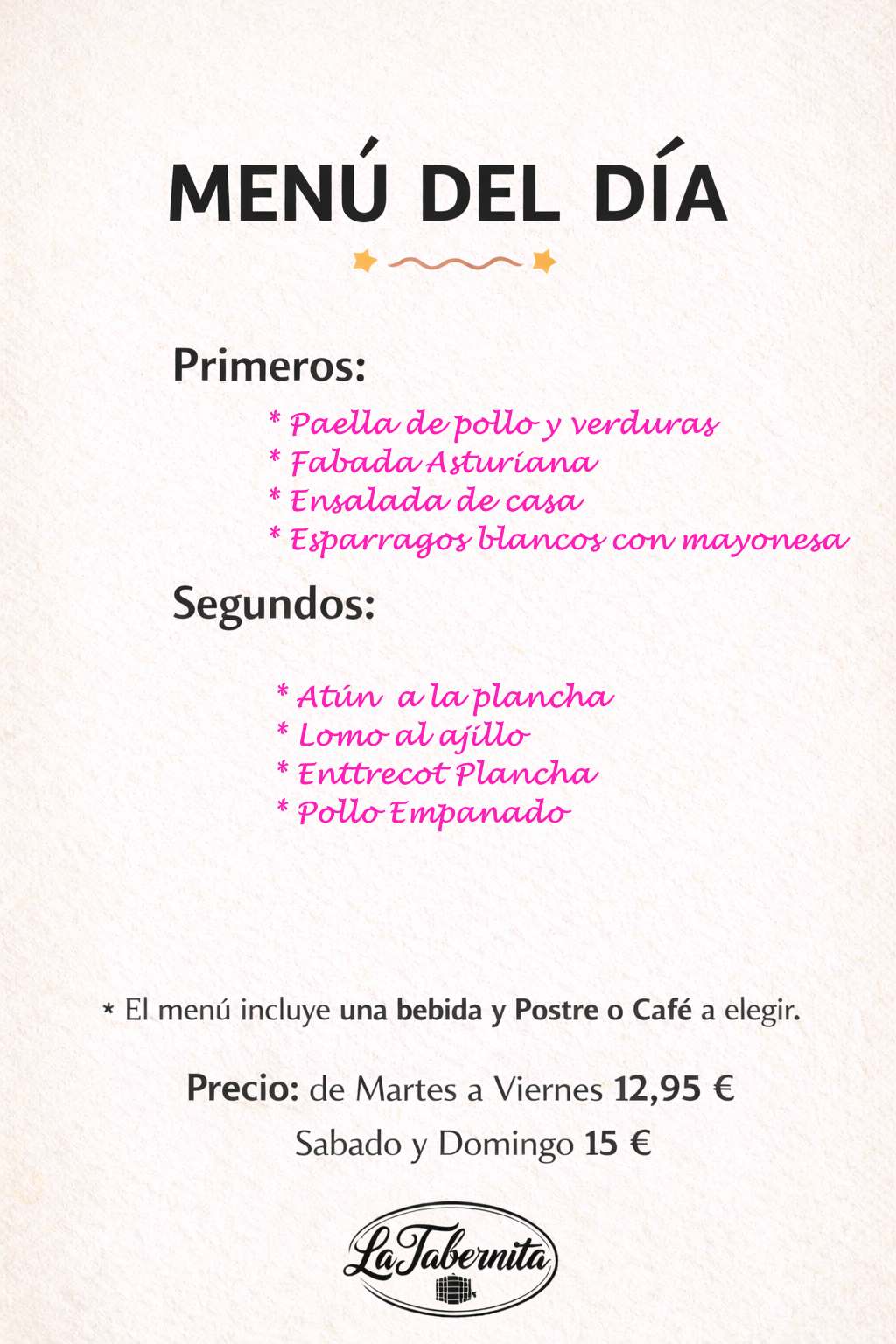 MENÚ DEL DÍA

Primeros:

* Paella de pollo y verduras
* Fabada Asturiana
* Ensalada de casa
* Esparragos blancos con mayonesa

Segundos:

* Atún a la plancha
* Lomo al ajillo
* Enttrecot Plancha
* Pollo Empanado

* El menú incluye una bebida y Postre o Café a elegir.

Precio: de Martes a Viernes 12,95 €
Sabado y Domingo 15 €

La Tabernita